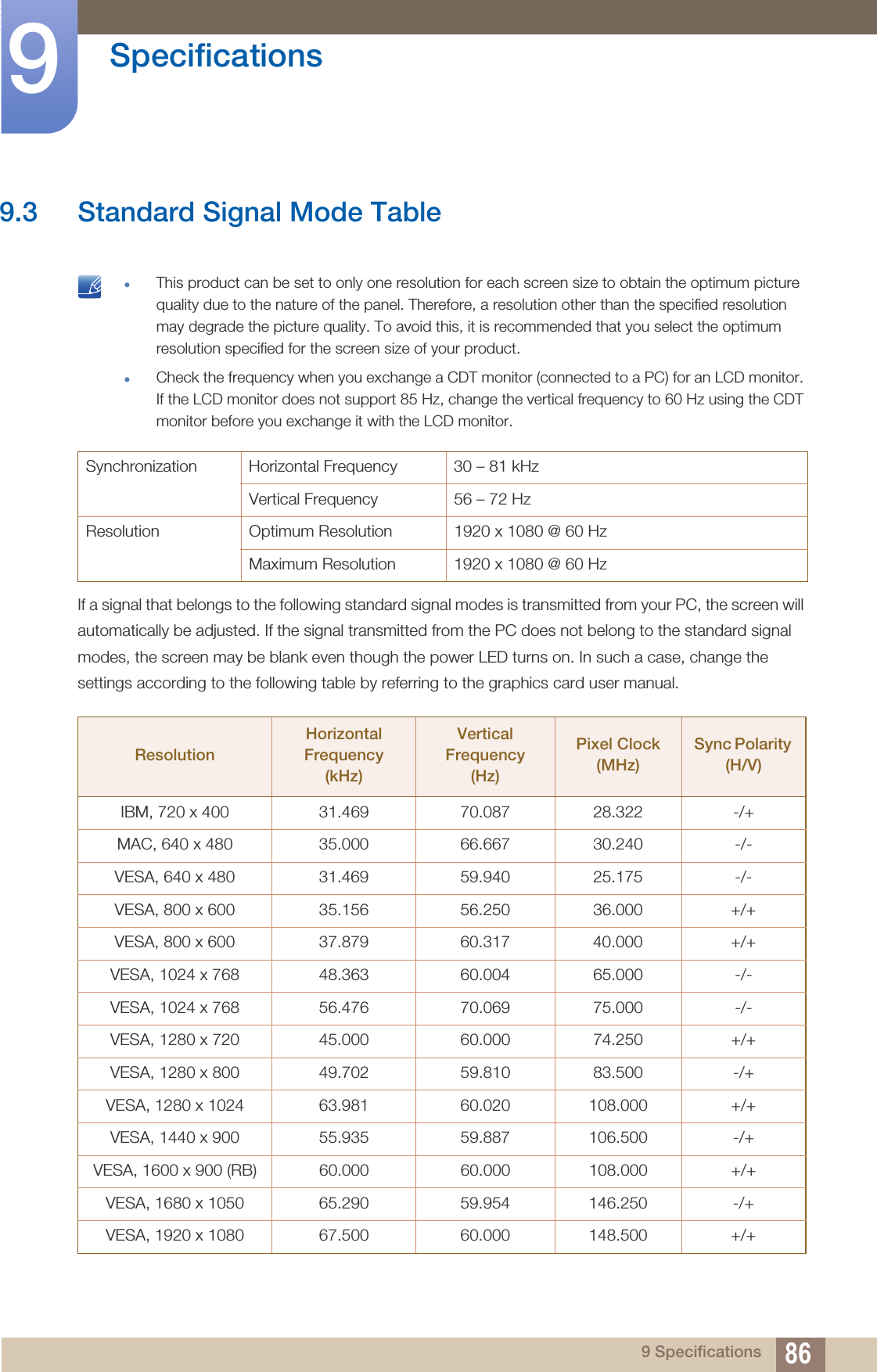 9

Specifications

9.3 Standard Signal Mode Table

- This product can be set to only one resolution for each screen size to obtain the optimum picture quality due to the nature of the panel. Therefore, a resolution other than the specified resolution may degrade the picture quality. To avoid this, it is recommended that you select the optimum resolution specified for the screen size of your product.
- Check the frequency when you exchange a CDT monitor (connected to a PC) for an LCD monitor. If the LCD monitor does not support 85 Hz, change the vertical frequency to 60 Hz using the CDT monitor before you exchange it with the LCD monitor.

| Synchronization | Horizontal Frequency | 30 – 81 kHz |
|---|---|---|
| | Vertical Frequency | 56 – 72 Hz |
| Resolution | Optimum Resolution | 1920 x 1080 @ 60 Hz |
| | Maximum Resolution | 1920 x 1080 @ 60 Hz |

If a signal that belongs to the following standard signal modes is transmitted from your PC, the screen will automatically be adjusted. If the signal transmitted from the PC does not belong to the standard signal modes, the screen may be blank even though the power LED turns on. In such a case, change the settings according to the following table by referring to the graphics card user manual.

| Resolution | Horizontal Frequency (kHz) | Vertical Frequency (Hz) | Pixel Clock (MHz) | Sync Polarity (H/V) |
|---|---|---|---|---|
| IBM, 720 x 400 | 31.469 | 70.087 | 28.322 | -/+ |
| MAC, 640 x 480 | 35.000 | 66.667 | 30.240 | -/- |
| VESA, 640 x 480 | 31.469 | 59.940 | 25.175 | -/- |
| VESA, 800 x 600 | 35.156 | 56.250 | 36.000 | +/+ |
| VESA, 800 x 600 | 37.879 | 60.317 | 40.000 | +/+ |
| VESA, 1024 x 768 | 48.363 | 60.004 | 65.000 | -/- |
| VESA, 1024 x 768 | 56.476 | 70.069 | 75.000 | -/- |
| VESA, 1280 x 720 | 45.000 | 60.000 | 74.250 | +/+ |
| VESA, 1280 x 800 | 49.702 | 59.810 | 83.500 | -/+ |
| VESA, 1280 x 1024 | 63.981 | 60.020 | 108.000 | +/+ |
| VESA, 1440 x 900 | 55.935 | 59.887 | 106.500 | -/+ |
| VESA, 1600 x 900 (RB) | 60.000 | 60.000 | 108.000 | +/+ |
| VESA, 1680 x 1050 | 65.290 | 59.954 | 146.250 | -/+ |
| VESA, 1920 x 1080 | 67.500 | 60.000 | 148.500 | +/+ |

9 Specifications 86